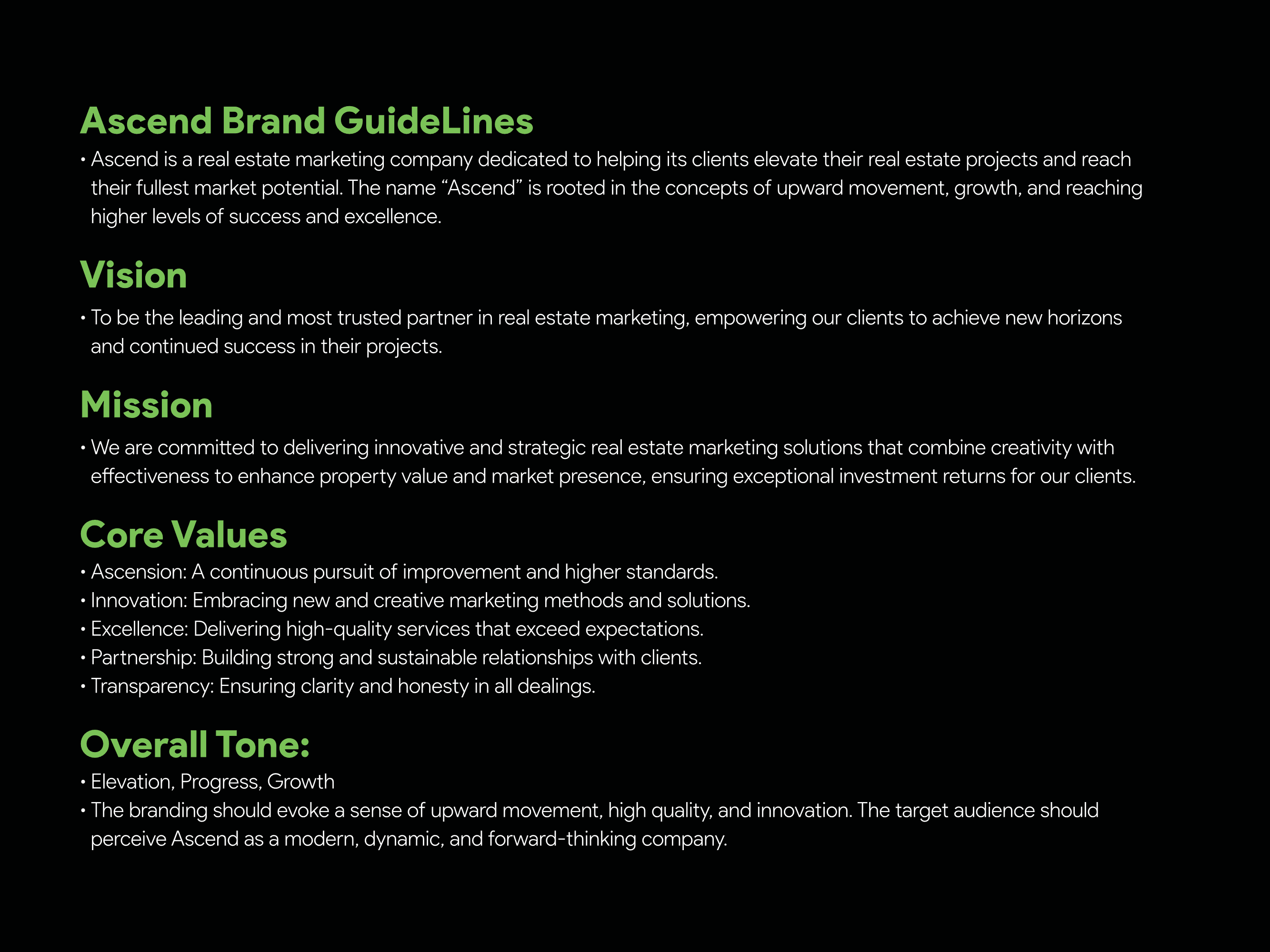 Ascend Brand GuideLines

• Ascend is a real estate marketing company dedicated to helping its clients elevate their real estate projects and reach their fullest market potential. The name “Ascend” is rooted in the concepts of upward movement, growth, and reaching higher levels of success and excellence.

Vision

• To be the leading and most trusted partner in real estate marketing, empowering our clients to achieve new horizons and continued success in their projects.

Mission

• We are committed to delivering innovative and strategic real estate marketing solutions that combine creativity with effectiveness to enhance property value and market presence, ensuring exceptional investment returns for our clients.

Core Values

• Ascension: A continuous pursuit of improvement and higher standards.
• Innovation: Embracing new and creative marketing methods and solutions.
• Excellence: Delivering high-quality services that exceed expectations.
• Partnership: Building strong and sustainable relationships with clients.
• Transparency: Ensuring clarity and honesty in all dealings.

Overall Tone:

• Elevation, Progress, Growth
• The branding should evoke a sense of upward movement, high quality, and innovation. The target audience should perceive Ascend as a modern, dynamic, and forward-thinking company.